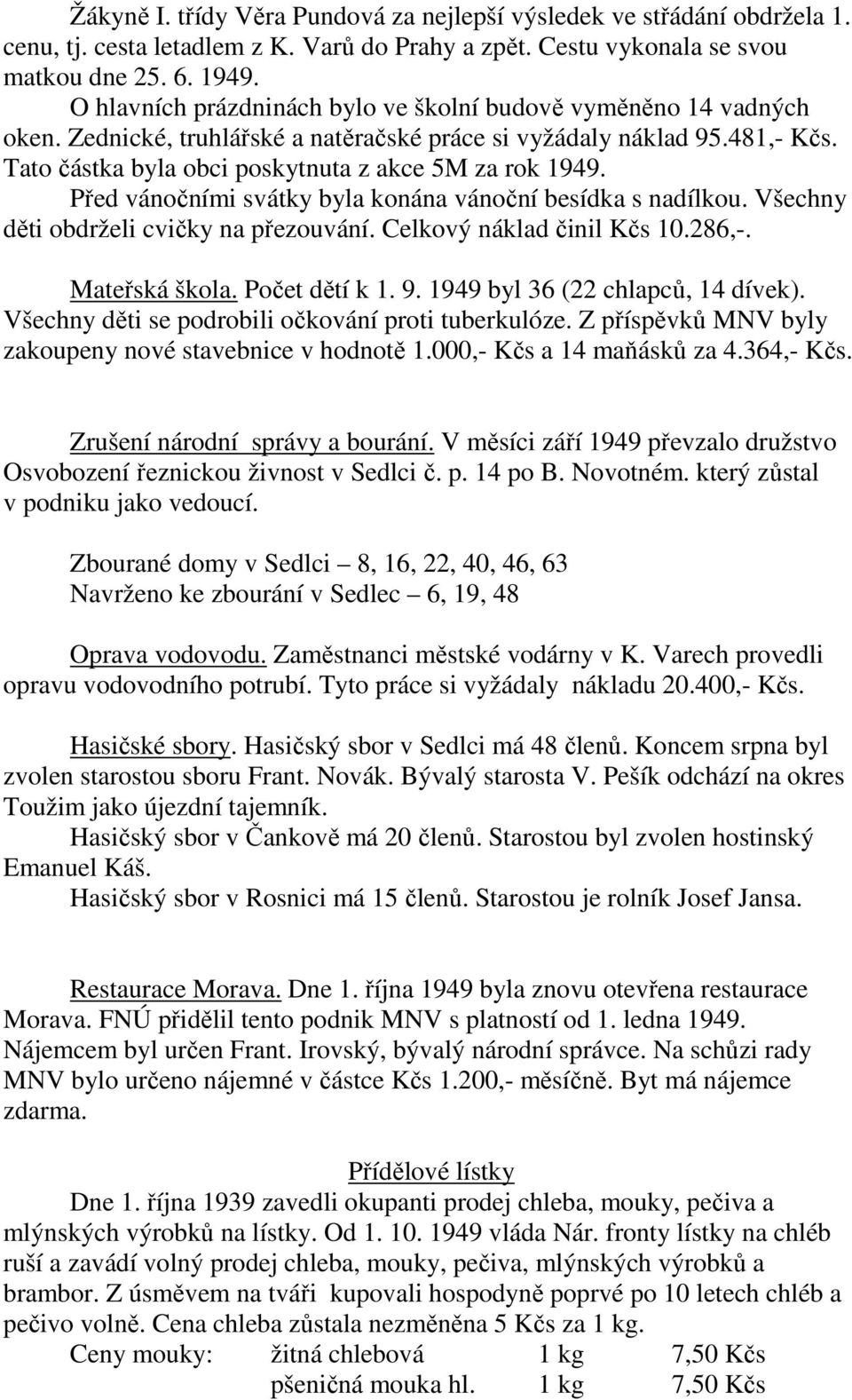 Žákyně I. třídy Věra Pundová za nejlepší výsledek ve střádání obdržela 1. cenu, tj. cesta letadlem z K. Varů do Prahy a zpět. Cestu vykonala se svou matkou dne 25. 6. 1949.

O hlavních prázdninách bylo ve školní budově vyměněno 14 vadných oken. Zednické, truhlářské a natěračské práce si vyžádaly náklad 95.481,- Kčs. Tato částka byla obci poskytnuta z akce 5M za rok 1949.

Před vánočními svátky byla konána vánoční besídka s nadílkou. Všechny děti obdrželi cvičky na přezouvání. Celkový náklad činil Kčs 10.286,-.

Mateřská škola. Počet dětí k 1. 9. 1949 byl 36 (22 chlapců, 14 dívek). Všechny děti se podrobili očkování proti tuberkulóze. Z příspěvků MNV byly zakoupeny nové stavebnice v hodnotě 1.000,- Kčs a 14 maňásků za 4.364,- Kčs.

Zrušení národní správy a bourání. V měsíci září 1949 převzalo družstvo Osvobození řeznickou živnost v Sedlci č. p. 14 po B. Novotném. který zůstal v podniku jako vedoucí.

Zbourané domy v Sedlci – 8, 16, 22, 40, 46, 63
Navrženo ke zbourání v Sedlec – 6, 19, 48

Oprava vodovodu. Zaměstnanci městské vodárny v K. Varech provedli opravu vodovodního potrubí. Tyto práce si vyžádaly nákladu 20.400,- Kčs.

Hasičské sbory. Hasičský sbor v Sedlci má 48 členů. Koncem srpna byl zvolen starostou sboru Frant. Novák. Bývalý starosta V. Pešík odchází na okres Toužim jako újezdní tajemník.

Hasičský sbor v Čankově má 20 členů. Starostou byl zvolen hostinský Emanuel Káš.

Hasičský sbor v Rosnici má 15 členů. Starostou je rolník Josef Jansa.

Restaurace Morava. Dne 1. října 1949 byla znovu otevřena restaurace Morava. FNÚ přidělil tento podnik MNV s platností od 1. ledna 1949. Nájemcem byl určen Frant. Irovský, bývalý národní správce. Na schůzi rady MNV bylo určeno nájemné v částce Kčs 1.200,- měsíčně. Byt má nájemce zdarma.

Přídělové lístky

Dne 1. října 1939 zavedli okupanti prodej chleba, mouky, pečiva a mlýnských výrobků na lístky. Od 1. 10. 1949 vláda Nár. fronty lístky na chléb ruší a zavádí volný prodej chleba, mouky, pečiva, mlýnských výrobků a brambor. Z úsměvem na tváři kupovali hospodyně poprvé po 10 letech chléb a pečivo volně. Cena chleba zůstala nezměněna 5 Kčs za 1 kg.

| Ceny mouky: | žitná chlebová | 1 kg | 7,50 Kčs |
|---|---|---|---|
| | pšeničná mouka hl. | 1 kg | 7,50 Kčs |